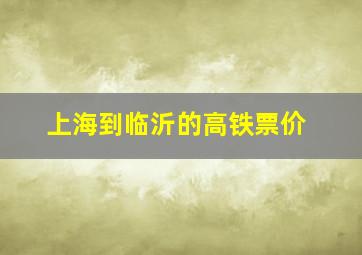 上海到临沂的高铁票价